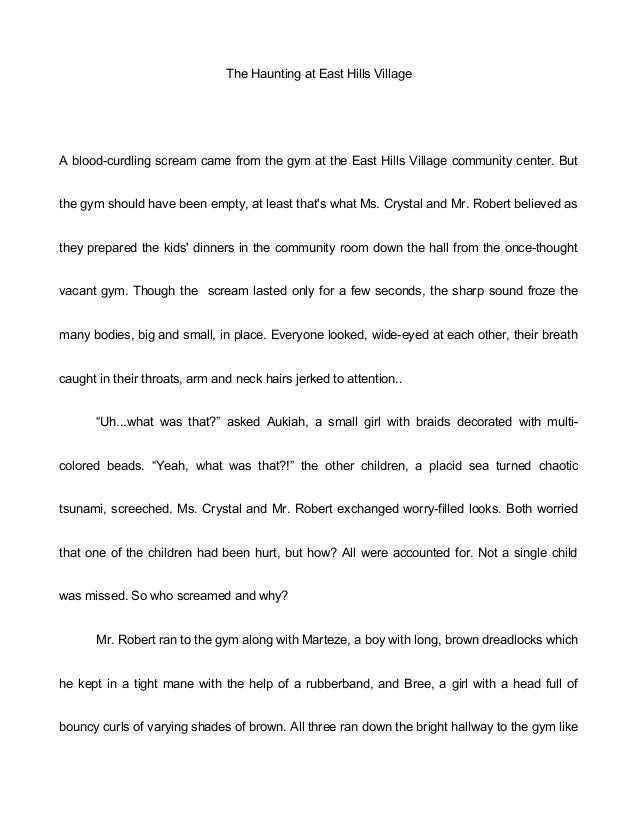 The Haunting at East Hills Village

A blood-curdling scream came from the gym at the East Hills Village community center. But the gym should have been empty, at least that's what Ms. Crystal and Mr. Robert believed as they prepared the kids' dinners in the community room down the hall from the once-thought vacant gym. Though the scream lasted only for a few seconds, the sharp sound froze the many bodies, big and small, in place. Everyone looked, wide-eyed at each other, their breath caught in their throats, arm and neck hairs jerked to attention..

“Uh...what was that?” asked Aukiah, a small girl with braids decorated with multi-colored beads. “Yeah, what was that?!” the other children, a placid sea turned chaotic tsunami, screeched. Ms. Crystal and Mr. Robert exchanged worry-filled looks. Both worried that one of the children had been hurt, but how? All were accounted for. Not a single child was missed. So who screamed and why?

Mr. Robert ran to the gym along with Marteze, a boy with long, brown dreadlocks which he kept in a tight mane with the help of a rubberband, and Bree, a girl with a head full of bouncy curls of varying shades of brown. All three ran down the bright hallway to the gym like